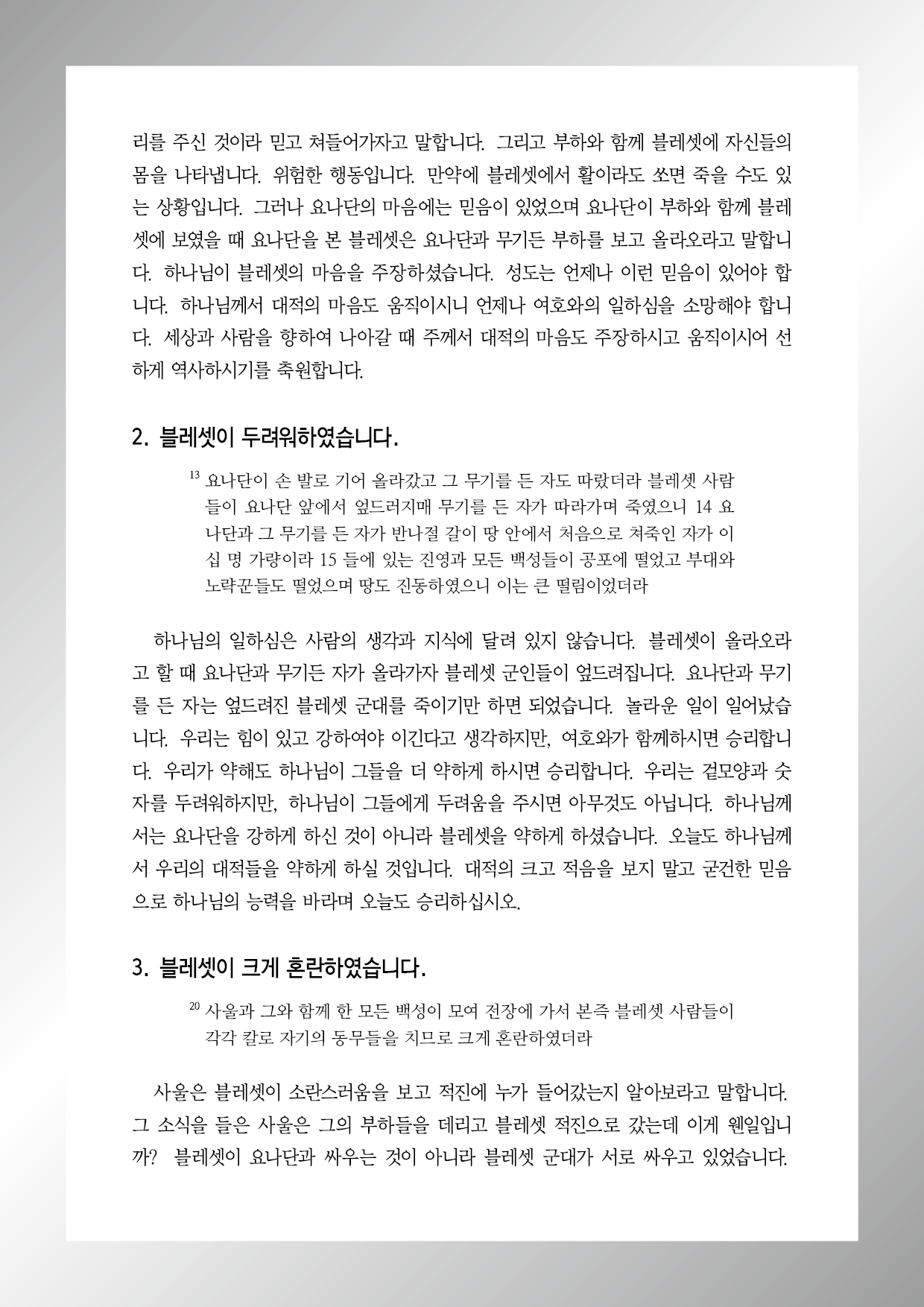 리를 주신 것이라 믿고 쳐들어가자고 말합니다. 그리고 부하와 함께 블레셋에 자신들의 몸을 나타냅니다. 위험한 행동입니다. 만약에 블레셋에서 활이라도 쏘면 죽을 수도 있는 상황입니다. 그러나 요나단의 마음에는 믿음이 있었으며 요나단이 부하와 함께 블레셋에 보였을 때 요나단을 본 블레셋은 요나단과 무기든 부하를 보고 올라오라고 말합니다. 하나님이 블레셋의 마음을 주장하셨습니다. 성도는 언제나 이런 믿음이 있어야 합니다. 하나님께서 대적의 마음도 움직이시니 언제나 여호와의 일하심을 소망해야 합니다. 세상과 사람을 향하여 나아갈 때 주께서 대적의 마음도 주장하시고 움직이시어 선하게 역사하시기를 축원합니다.

2. 블레셋이 두려워하였습니다.

$^{13}$ 요나단이 손 발로 기어 올라갔고 그 무기를 든 자도 따랐더라 블레셋 사람들이 요나단 앞에서 엎드러지매 무기를 든 자가 따라가며 죽였으니 14 요나단과 그 무기를 든 자가 반나절 갈이 땅 안에서 처음으로 쳐죽인 자가 이십 명 가량이라 15 들에 있는 진영과 모든 백성들이 공포에 떨었고 부대와 노략꾼들도 떨었으며 땅도 진동하였으니 이는 큰 떨림이었더라

하나님의 일하심은 사람의 생각과 지식에 달려 있지 않습니다. 블레셋이 올라오라고 할 때 요나단과 무기든 자가 올라가자 블레셋 군인들이 엎드려집니다. 요나단과 무기를 든 자는 엎드려진 블레셋 군대를 죽이기만 하면 되었습니다. 놀라운 일이 일어났습니다. 우리는 힘이 있고 강하여야 이긴다고 생각하지만, 여호와가 함께하시면 승리합니다. 우리가 약해도 하나님이 그들을 더 약하게 하시면 승리합니다. 우리는 겉모양과 숫자를 두려워하지만, 하나님이 그들에게 두려움을 주시면 아무것도 아닙니다. 하나님께서는 요나단을 강하게 하신 것이 아니라 블레셋을 약하게 하셨습니다. 오늘도 하나님께서 우리의 대적들을 약하게 하실 것입니다. 대적의 크고 적음을 보지 말고 굳건한 믿음으로 하나님의 능력을 바라며 오늘도 승리하십시오.

3. 블레셋이 크게 혼란하였습니다.

$^{20}$ 사울과 그와 함께 한 모든 백성이 모여 전장에 가서 본즉 블레셋 사람들이 각각 칼로 자기의 동무들을 치므로 크게 혼란하였더라

사울은 블레셋이 소란스러움을 보고 적진에 누가 들어갔는지 알아보라고 말합니다. 그 소식을 들은 사울은 그의 부하들을 데리고 블레셋 적진으로 갔는데 이게 웬일입니까? 블레셋이 요나단과 싸우는 것이 아니라 블레셋 군대가 서로 싸우고 있었습니다.